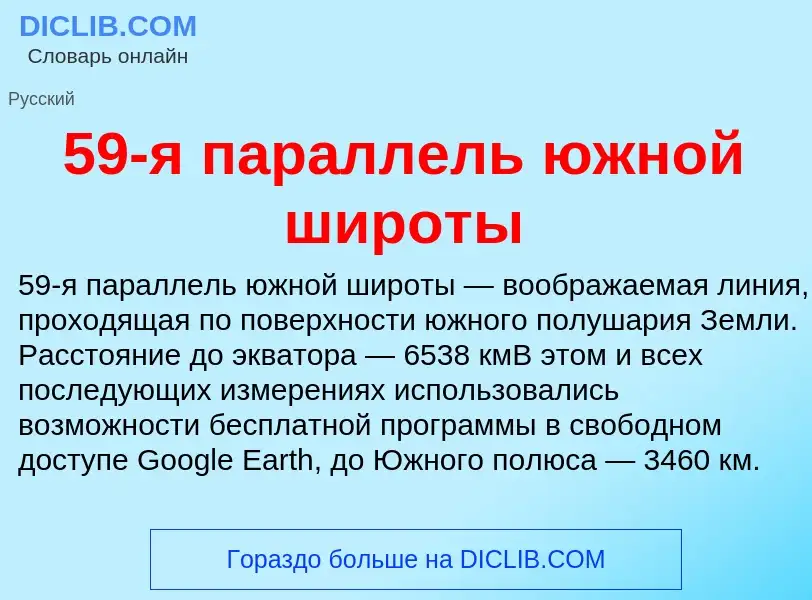 DICLIB.COM
Словарь онлайн

Русский

59-я параллель южной широты

59-я параллель южной широты — воображаемая линия, проходящая по поверхности южного полушария Земли. Расстояние до экватора — 6538 кмВ этом и всех последующих измерениях использовались возможности бесплатной программы в свободном доступе Google Earth, до Южного полюса — 3460 км.

Гораздо больше на DICLIB.COM